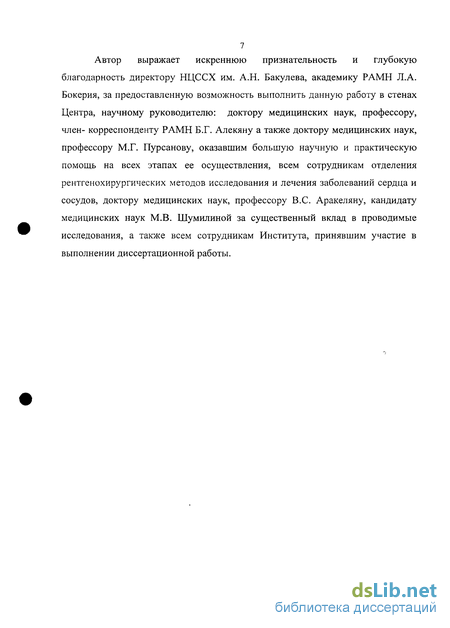 7

Автор выражает искреннюю признательность и глубокую благодарность директору НЦССХ им. А.Н. Бакулева, академику РАМН Л.А. Бокерия, за предоставленную возможность выполнить данную работу в стенах Центра, научному руководителю: доктору медицинских наук, профессору, член- корреспонденту РАМН Б.Г. Алекяну а также доктору медицинских наук, профессору М.Г. Пурсанову, оказавшим большую научную и практическую помощь на всех этапах ее осуществления, всем сотрудникам отделения рентгенохирургических методов исследования и лечения заболеваний сердца и сосудов, доктору медицинских наук, профессору В.С. Аракеляну, кандидату медицинских наук М.В. Шумилиной за существенный вклад в проводимые исследования, а также всем сотрудникам Института, принявшим участие в выполнении диссертационной работы.

dsLib.net
библиотека диссертаций